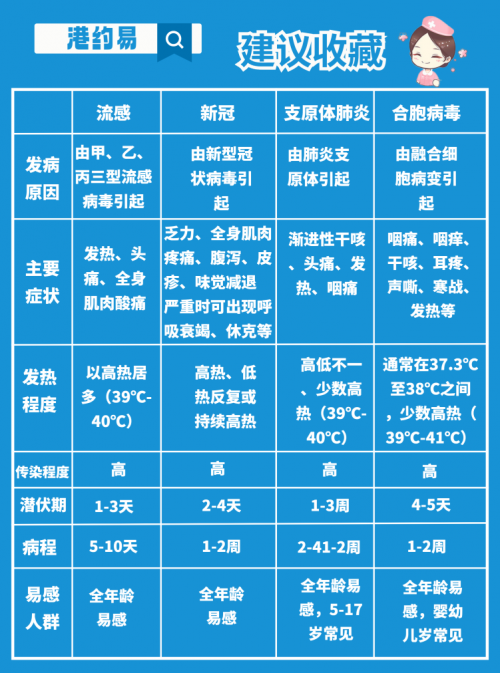 港约易

建议收藏

| | 流感 | 新冠 | 支原体肺炎 | 合胞病毒 |
|---|---|---|---|---|
| 发病原因 | 由甲、乙、丙三型流感病毒引起 | 由新型冠状病毒引起 | 由肺炎支原体引起 | 由融合细胞病变引起 |
| 主要症状 | 发热、头痛、全身肌肉酸痛 | 乏力、全身肌肉疼痛、腹泻、皮疹、味觉减退严重时可出现呼吸衰竭、休克等 | 渐进性干咳、头痛、发热、咽痛 | 咽痛、咽痒、干咳、耳疼、声嘶、寒战、发热等 |
| 发热程度 | 以高热居多（39°C-40°C） | 高热、低热反复或持续高热 | 高低不一、少数高热（39°C-40°C） | 通常在37.3°C至38°C之间，少数高热（39°C-41°C） |
| 传染程度 | 高 | 高 | 高 | 高 |
| 潜伏期 | 1-3天 | 2-4天 | 1-3周 | 4-5天 |
| 病程 | 5-10天 | 1-2周 | 2-41-2周 | 1-2周 |
| 易感人群 | 全年龄易感 | 全年龄易感 | 全年龄易感，5-17岁常见 | 全年龄易感，婴幼儿岁常见 |